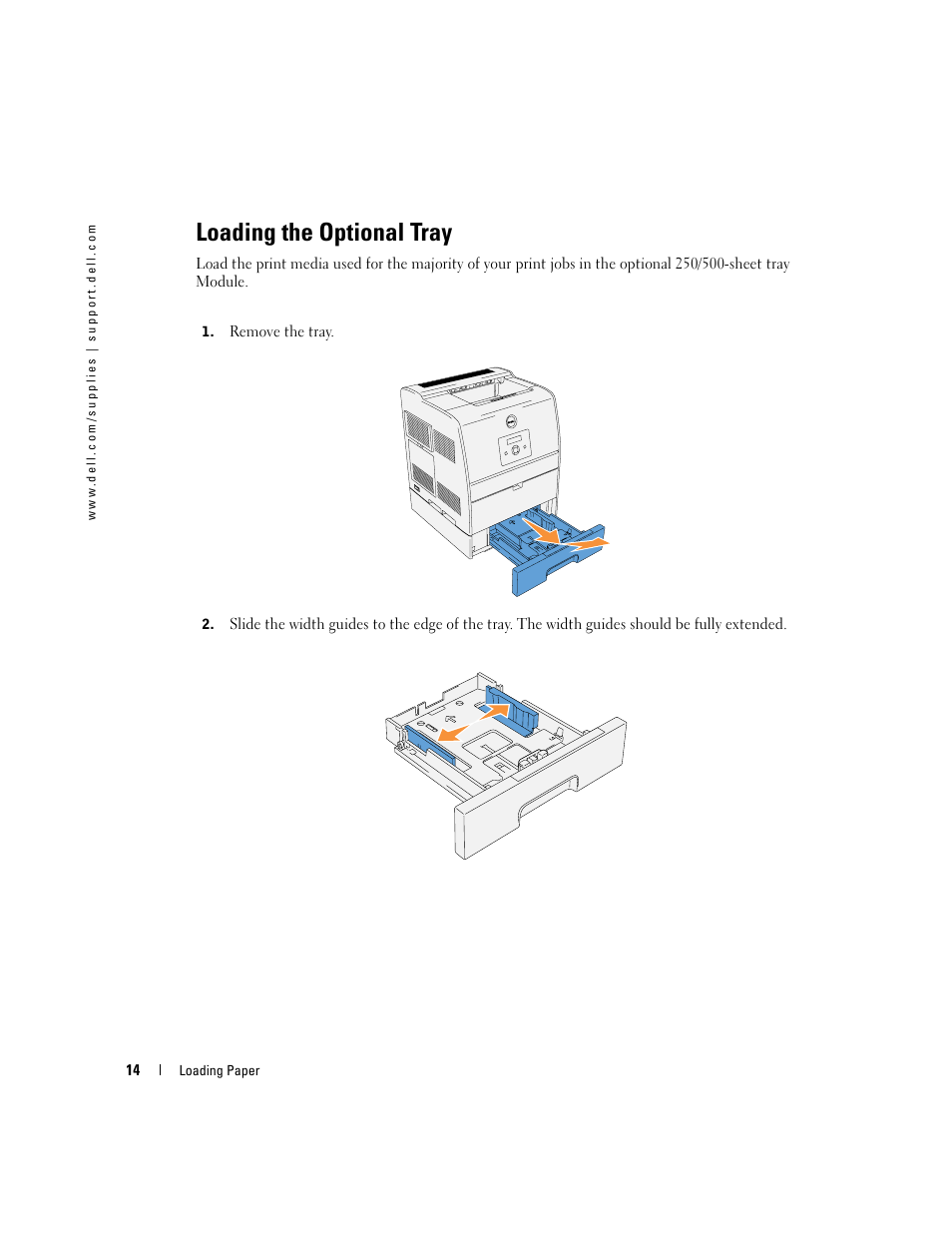 www.dell.com/supplies | support.dell.com

Loading the Optional Tray

Load the print media used for the majority of your print jobs in the optional 250/500-sheet tray Module.

1. Remove the tray.

2. Slide the width guides to the edge of the tray. The width guides should be fully extended.

14 | Loading Paper